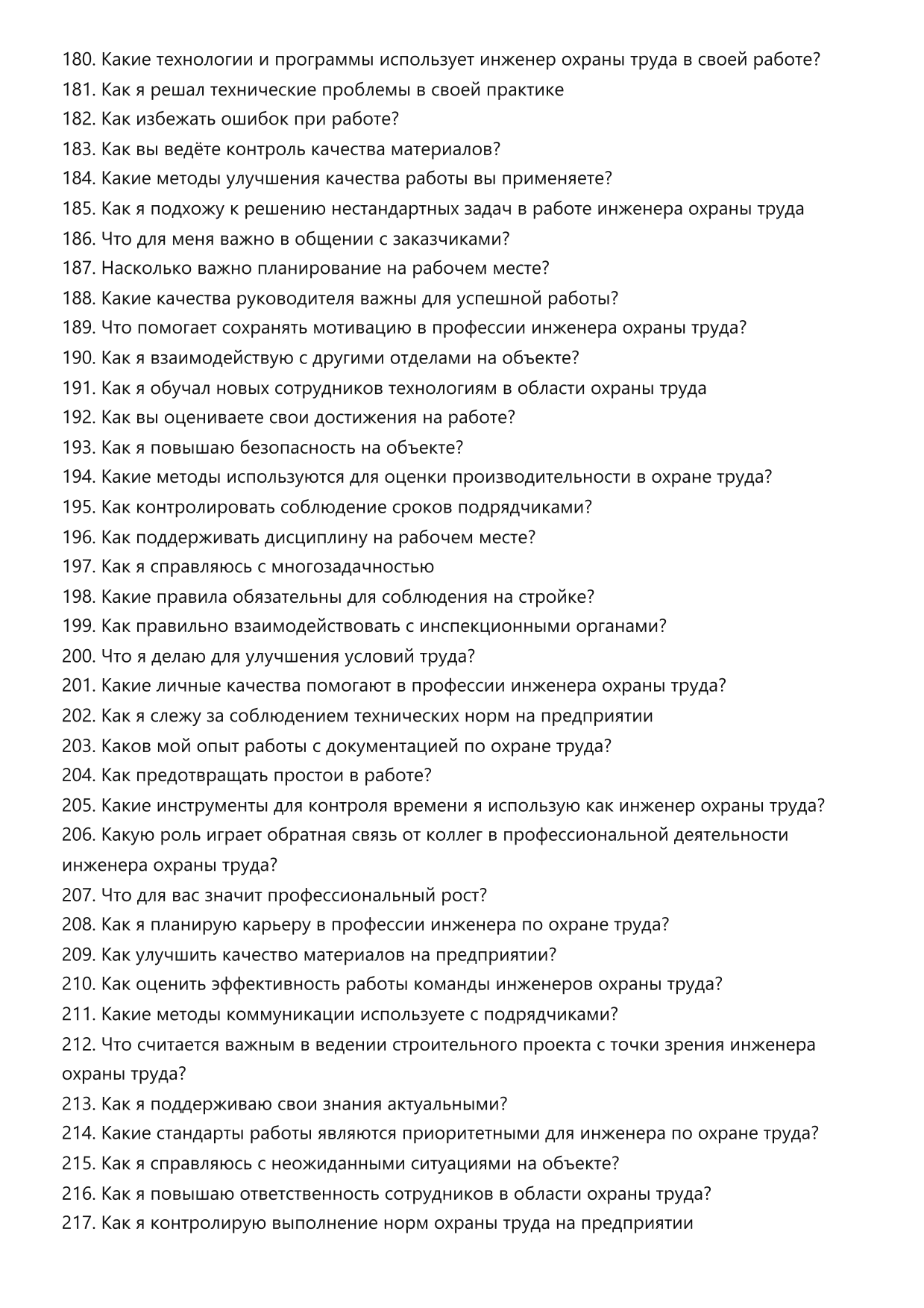 180. Какие технологии и программы использует инженер охраны труда в своей работе?
181. Как я решал технические проблемы в своей практике
182. Как избежать ошибок при работе?
183. Как вы ведёте контроль качества материалов?
184. Какие методы улучшения качества работы вы применяете?
185. Как я подхожу к решению нестандартных задач в работе инженера охраны труда
186. Что для меня важно в общении с заказчиками?
187. Насколько важно планирование на рабочем месте?
188. Какие качества руководителя важны для успешной работы?
189. Что помогает сохранять мотивацию в профессии инженера охраны труда?
190. Как я взаимодействую с другими отделами на объекте?
191. Как я обучал новых сотрудников технологиям в области охраны труда
192. Как вы оцениваете свои достижения на работе?
193. Как я повышаю безопасность на объекте?
194. Какие методы используются для оценки производительности в охране труда?
195. Как контролировать соблюдение сроков подрядчиками?
196. Как поддерживать дисциплину на рабочем месте?
197. Как я справляюсь с многозадачностью
198. Какие правила обязательны для соблюдения на стройке?
199. Как правильно взаимодействовать с инспекционными органами?
200. Что я делаю для улучшения условий труда?
201. Какие личные качества помогают в профессии инженера охраны труда?
202. Как я слежу за соблюдением технических норм на предприятии
203. Каков мой опыт работы с документацией по охране труда?
204. Как предотвращать простои в работе?
205. Какие инструменты для контроля времени я использую как инженер охраны труда?
206. Какую роль играет обратная связь от коллег в профессиональной деятельности инженера охраны труда?
207. Что для вас значит профессиональный рост?
208. Как я планирую карьеру в профессии инженера по охране труда?
209. Как улучшить качество материалов на предприятии?
210. Как оценить эффективность работы команды инженеров охраны труда?
211. Какие методы коммуникации используете с подрядчиками?
212. Что считается важным в ведении строительного проекта с точки зрения инженера охраны труда?
213. Как я поддерживаю свои знания актуальными?
214. Какие стандарты работы являются приоритетными для инженера по охране труда?
215. Как я справляюсь с неожиданными ситуациями на объекте?
216. Как я повышаю ответственность сотрудников в области охраны труда?
217. Как я контролирую выполнение норм охраны труда на предприятии